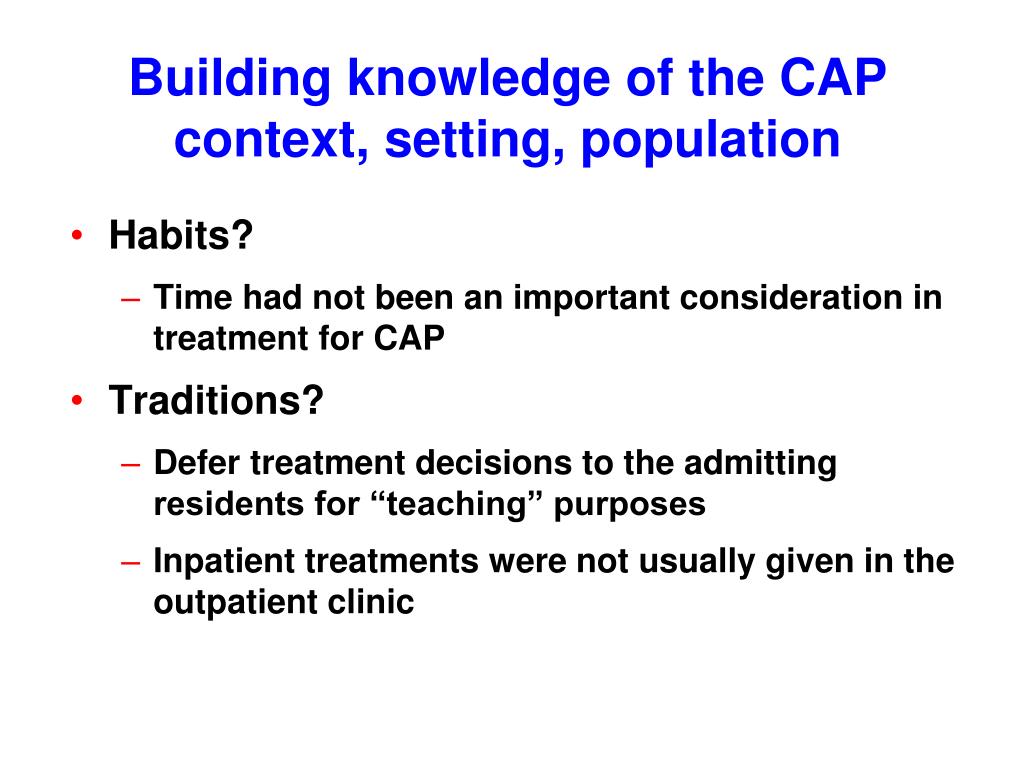 Building knowledge of the CAP context, setting, population

• Habits?
– Time had not been an important consideration in treatment for CAP
• Traditions?
– Defer treatment decisions to the admitting residents for “teaching” purposes
– Inpatient treatments were not usually given in the outpatient clinic